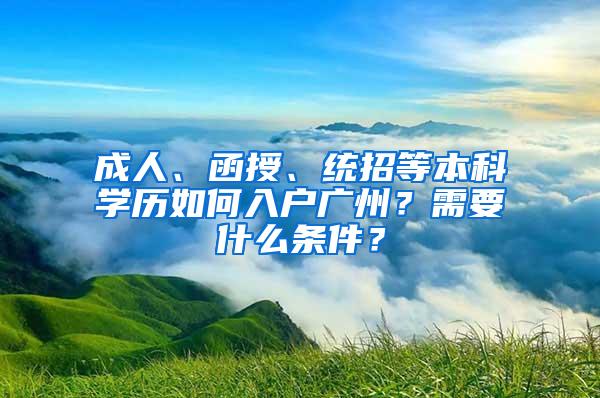 成人、函授、统招等本科学历如何入户广州？需要什么条件？